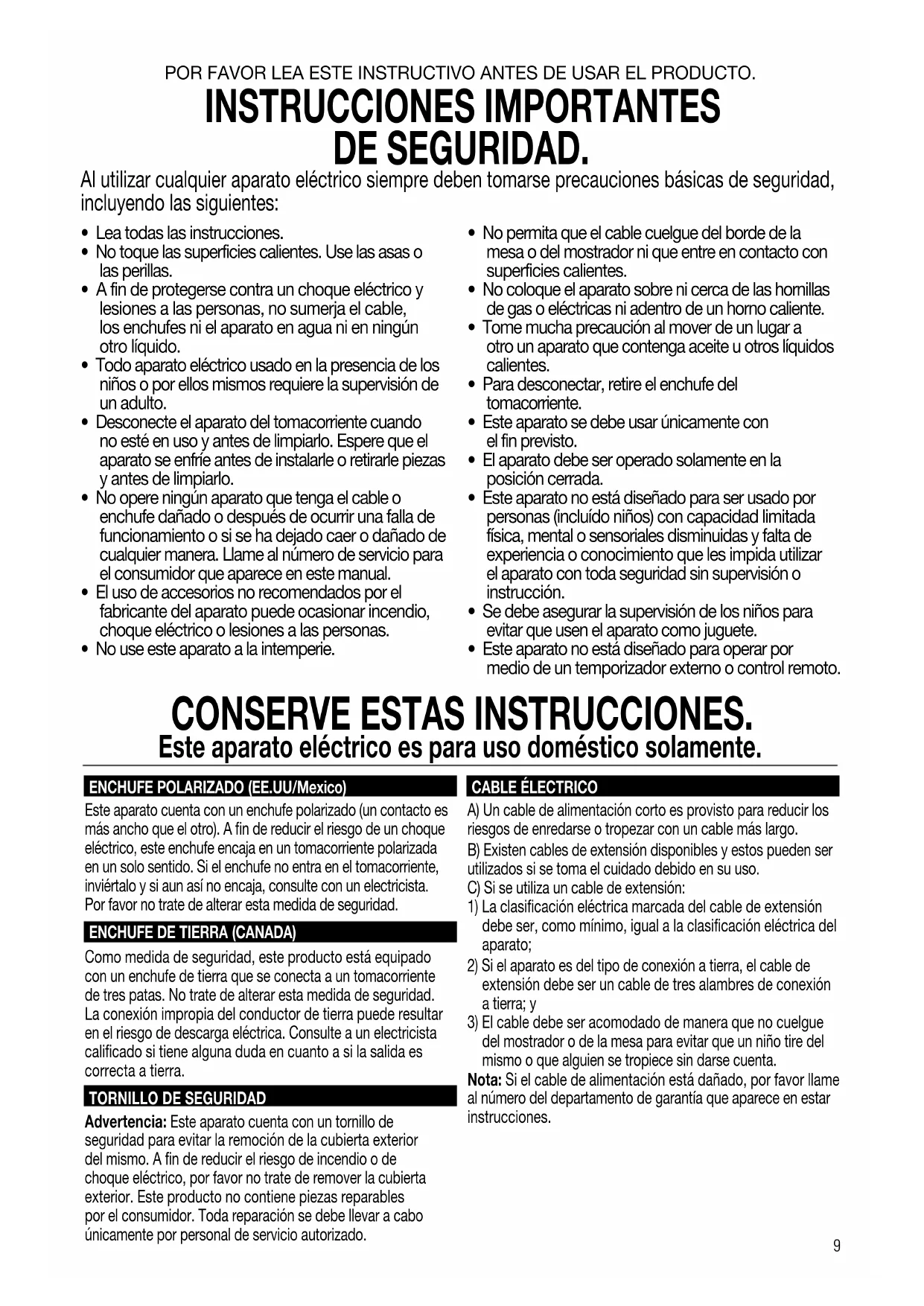 POR FAVOR LEA ESTE INSTRUCTIVO ANTES DE USAR EL PRODUCTO.

INSTRUCCIONES IMPORTANTES DE SEGURIDAD.

Al utilizar cualquier aparato eléctrico siempre deben tomarse precauciones básicas de seguridad, incluyendo las siguientes:

• Lea todas las instrucciones.
• No toque las superficies calientes. Use las asas o las perillas.
• A fin de protegerse contra un choque eléctrico y lesiones a las personas, no sumerja el cable, los enchufes ni el aparato en agua ni en ningún otro líquido.
• Todo aparato eléctrico usado en la presencia de los niños o por ellos mismos requiere la supervisión de un adulto.
• Desconecte el aparato del tomacorriente cuando no esté en uso y antes de limpiarlo. Espere que el aparato se enfríe antes de instalarle o retirarle piezas y antes de limpiarlo.
• No opere ningún aparato que tenga el cable o enchufe dañado o después de ocurrir una falla de funcionamiento o si se ha dejado caer o dañado de cualquier manera. Llame al número de servicio para el consumidor que aparece en este manual.
• El uso de accesorios no recomendados por el fabricante del aparato puede ocasionar incendio, choque eléctrico o lesiones a las personas.
• No use este aparato a la intemperie.
• No permita que el cable cuelgue del borde de la mesa o del mostrador ni que entre en contacto con superficies calientes.
• No coloque el aparato sobre ni cerca de las hornillas de gas o eléctricas ni adentro de un horno caliente.
• Tome mucha precaución al mover de un lugar a otro un aparato que contenga aceite u otros líquidos calientes.
• Para desconectar, retire el enchufe del tomacorriente.
• Este aparato se debe usar únicamente con el fin previsto.
• El aparato debe ser operado solamente en la posición cerrada.
• Este aparato no está diseñado para ser usado por personas (incluído niños) con capacidad limitada física, mental o sensoriales disminuidas y falta de experiencia o conocimiento que les impida utilizar el aparato con toda seguridad sin supervisión o instrucción.
• Se debe asegurar la supervisión de los niños para evitar que usen el aparato como juguete.
• Este aparato no está diseñado para operar por medio de un temporizador externo o control remoto.

CONSERVE ESTAS INSTRUCCIONES.
Este aparato eléctrico es para uso doméstico solamente.

ENCHUFE POLARIZADO (EE.UU/Mexico)
Este aparato cuenta con un enchufe polarizado (un contacto es más ancho que el otro). A fin de reducir el riesgo de un choque eléctrico, este enchufe encaja en un tomacorriente polarizada en un solo sentido. Si el enchufe no entra en el tomacorriente, inviértalo y si aun así no encaja, consulte con un electricista. Por favor no trate de alterar esta medida de seguridad.

ENCHUFE DE TIERRA (CANADA)
Como medida de seguridad, este producto está equipado con un enchufe de tierra que se conecta a un tomacorriente de tres patas. No trate de alterar esta medida de seguridad. La conexión impropia del conductor de tierra puede resultar en el riesgo de descarga eléctrica. Consulte a un electricista calificado si tiene alguna duda en cuanto a si la salida es correcta a tierra.

TORNILLO DE SEGURIDAD
Advertencia: Este aparato cuenta con un tornillo de seguridad para evitar la remoción de la cubierta exterior del mismo. A fin de reducir el riesgo de incendio o de choque eléctrico, por favor no trate de remover la cubierta exterior. Este producto no contiene piezas reparables por el consumidor. Toda reparación se debe llevar a cabo únicamente por personal de servicio autorizado.

CABLE ÉLECTRICO
A) Un cable de alimentación corto es provisto para reducir los riesgos de enredarse o tropezar con un cable más largo.
B) Existen cables de extensión disponibles y estos pueden ser utilizados si se toma el cuidado debido en su uso.
C) Si se utiliza un cable de extensión:
1) La clasificación eléctrica marcada del cable de extensión debe ser, como mínimo, igual a la clasificación eléctrica del aparato;
2) Si el aparato es del tipo de conexión a tierra, el cable de extensión debe ser un cable de tres alambres de conexión a tierra; y
3) El cable debe ser acomodado de manera que no cuelgue del mostrador o de la mesa para evitar que un niño tire del mismo o que alguien se tropiece sin darse cuenta.
Nota: Si el cable de alimentación está dañado, por favor llame al número del departamento de garantía que aparece en estar instrucciones.

9